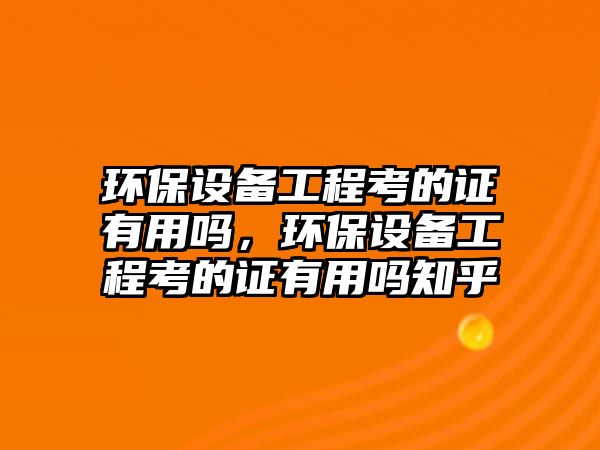 环保设备工程考的证有用吗，环保设备工程考的证有用吗知乎